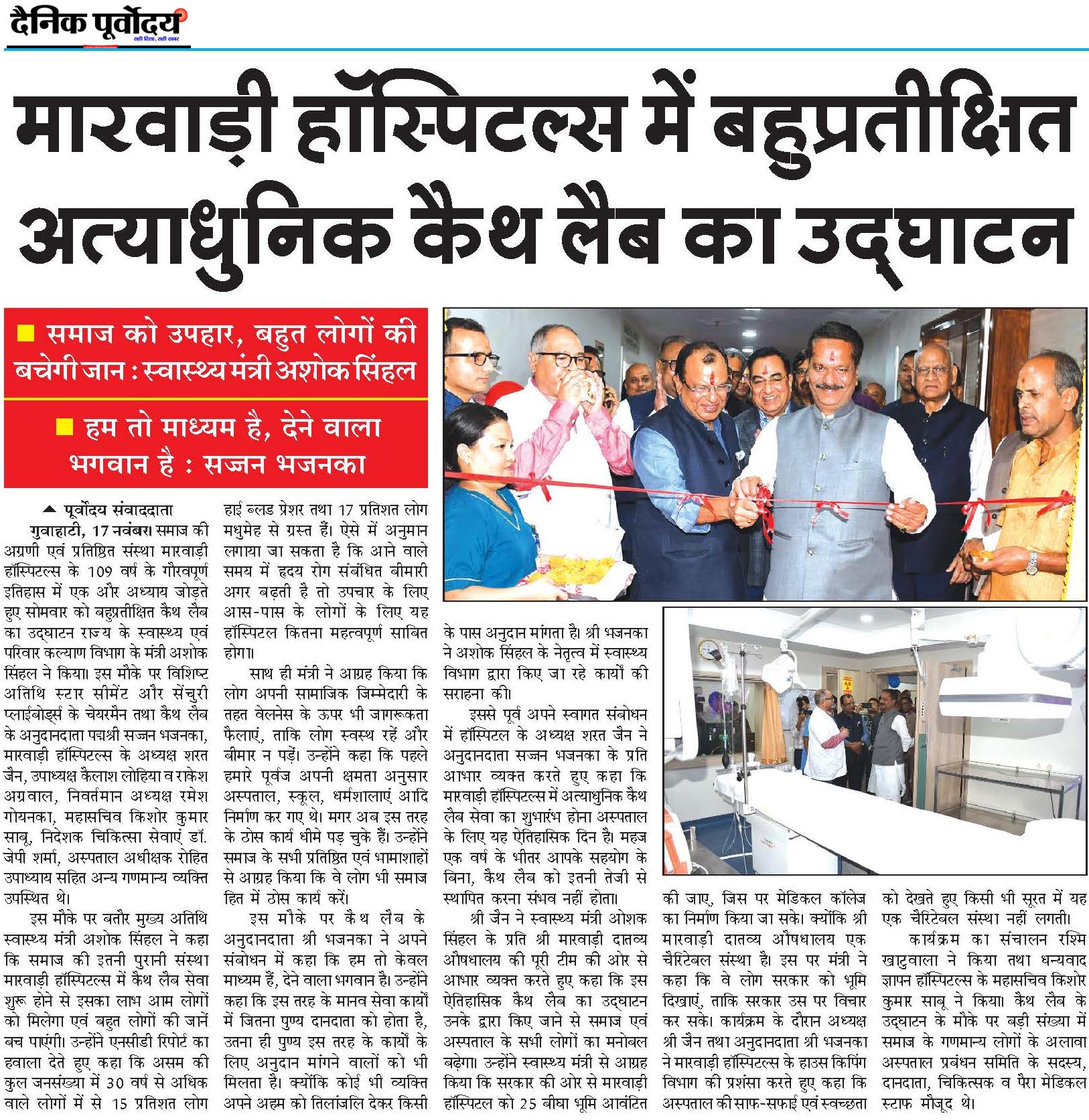 दैनिक पूर्वोदय
सही दिशा, सही खबर

मारवाड़ी हॉस्पिटल्स में बहुप्रतीक्षित अत्याधुनिक कैथ लैब का उद्घाटन

■ समाज को उपहार, बहुत लोगों की बचेगी जान : स्वास्थ्य मंत्री अशोक सिंहल

■ हम तो माध्यम है, देने वाला भगवान है : सज्जन भजनका

पूर्वोदय संवाददाता
गुवाहाटी, 17 नवंबर। समाज की अग्रणी एवं प्रतिष्ठित संस्था मारवाड़ी हॉस्पिटल्स के 109 वर्ष के गौरवपूर्ण इतिहास में एक और अध्याय जोड़ते हुए सोमवार को बहुप्रतीक्षित कैथ लैब का उद्घाटन राज्य के स्वास्थ्य एवं परिवार कल्याण विभाग के मंत्री अशोक सिंहल ने किया। इस मौके पर विशिष्ट अतिथि स्टार सीमेंट और सेंचुरी प्लाईबोर्ड्स के चेयरमैन तथा कैथ लैब के अनुदानदाता पद्मश्री सज्जन भजनका, मारवाड़ी हॉस्पिटल्स के अध्यक्ष शरत जैन, उपाध्यक्ष कैलाश लोहिया व राकेश अग्रवाल, निवर्तमान अध्यक्ष रमेश गोयनका, महासचिव किशोर कुमार साबू, निदेशक चिकित्सा सेवाएं डॉ. जेपी शर्मा, अस्पताल अधीक्षक रोहित उपाध्याय सहित अन्य गणमान्य व्यक्ति उपस्थित थे।

इस मौके पर बतौर मुख्य अतिथि स्वास्थ्य मंत्री अशोक सिंहल ने कहा कि समाज की इतनी पुरानी संस्था मारवाड़ी हॉस्पिटल्स में कैथ लैब सेवा शुरू होने से इसका लाभ आम लोगों को मिलेगा एवं बहुत लोगों की जानें बच पाएंगी। उन्होंने एनसीडी रिपोर्ट का हवाला देते हुए कहा कि असम की कुल जनसंख्या में 30 वर्ष से अधिक वाले लोगों में से 15 प्रतिशत लोग हाई ब्लड प्रेशर तथा 17 प्रतिशत लोग मधुमेह से ग्रस्त हैं। ऐसे में अनुमान लगाया जा सकता है कि आने वाले समय में हृदय रोग संबंधित बीमारी अगर बढ़ती है तो उपचार के लिए आस-पास के लोगों के लिए यह हॉस्पिटल कितना महत्वपूर्ण साबित होगा।

साथ ही मंत्री ने आग्रह किया कि लोग अपनी सामाजिक जिम्मेदारी के तहत वेलनेस के ऊपर भी जागरूकता फैलाएं, ताकि लोग स्वस्थ रहें और बीमार न पड़ें। उन्होंने कहा कि पहले हमारे पूर्वज अपनी क्षमता अनुसार अस्पताल, स्कूल, धर्मशालाएं आदि निर्माण कर गए थे। मगर अब इस तरह के ठोस कार्य धीमे पड़ चुके हैं। उन्होंने समाज के सभी प्रतिष्ठित एवं भामाशाहों से आग्रह किया कि वे लोग भी समाज हित में ठोस कार्य करें।

इस मौके पर कैथ लैब के अनुदानदाता श्री भजनका ने अपने संबोधन में कहा कि हम तो केवल माध्यम हैं, देने वाला भगवान है। उन्होंने कहा कि इस तरह के मानव सेवा कार्यों में जितना पुण्य दानदाता को होता है, उतना ही पुण्य इस तरह के कार्यों के लिए अनुदान मांगने वालों को भी मिलता है। क्योंकि कोई भी व्यक्ति अपने अहम को तिलांजलि देकर किसी के पास अनुदान मांगता है। श्री भजनका ने अशोक सिंहल के नेतृत्व में स्वास्थ्य विभाग द्वारा किए जा रहे कार्यों की सराहना की।

इससे पूर्व अपने स्वागत संबोधन में हॉस्पिटल के अध्यक्ष शरत जैन ने अनुदानदाता सज्जन भजनका के प्रति आभार व्यक्त करते हुए कहा कि मारवाड़ी हॉस्पिटल्स में अत्याधुनिक कैथ लैब सेवा का शुभारंभ होना अस्पताल के लिए यह ऐतिहासिक दिन है। महज एक वर्ष के भीतर आपके सहयोग के बिना, कैथ लैब को इतनी तेजी से स्थापित करना संभव नहीं होता।

श्री जैन ने स्वास्थ्य मंत्री ओशक सिंहल के प्रति श्री मारवाड़ी दातव्य औषधालय की पूरी टीम की ओर से आभार व्यक्त करते हुए कहा कि इस ऐतिहासिक कैथ लैब का उद्घाटन उनके द्वारा किए जाने से समाज एवं अस्पताल के सभी लोगों का मनोबल बढ़ेगा। उन्होंने स्वास्थ्य मंत्री से आग्रह किया कि सरकार की ओर से मारवाड़ी हॉस्पिटल को 25 बीघा भूमि आवंटित की जाए, जिस पर मेडिकल कॉलेज का निर्माण किया जा सके। क्योंकि श्री मारवाड़ी दातव्य औषधालय एक चैरिटेबल संस्था है। इस पर मंत्री ने कहा कि वे लोग सरकार को भूमि दिखाएं, ताकि सरकार उस पर विचार कर सके। कार्यक्रम के दौरान अध्यक्ष श्री जैन तथा अनुदानदाता श्री भजनका ने मारवाड़ी हॉस्पिटल्स के हाउस किपिंग विभाग की प्रशंसा करते हुए कहा कि अस्पताल की साफ-सफाई एवं स्वच्छता को देखते हुए किसी भी सूरत में यह एक चैरिटेबल संस्था नहीं लगती।

कार्यक्रम का संचालन रश्मि खाटुवाला ने किया तथा धन्यवाद ज्ञापन हॉस्पिटल्स के महासचिव किशोर कुमार साबू ने किया। कैथ लैब के उद्घाटन के मौके पर बड़ी संख्या में समाज के गणमान्य लोगों के अलावा अस्पताल प्रबंधन समिति के सदस्य, दानदाता, चिकित्सक व पैरा मेडिकल स्टाफ मौजूद थे।